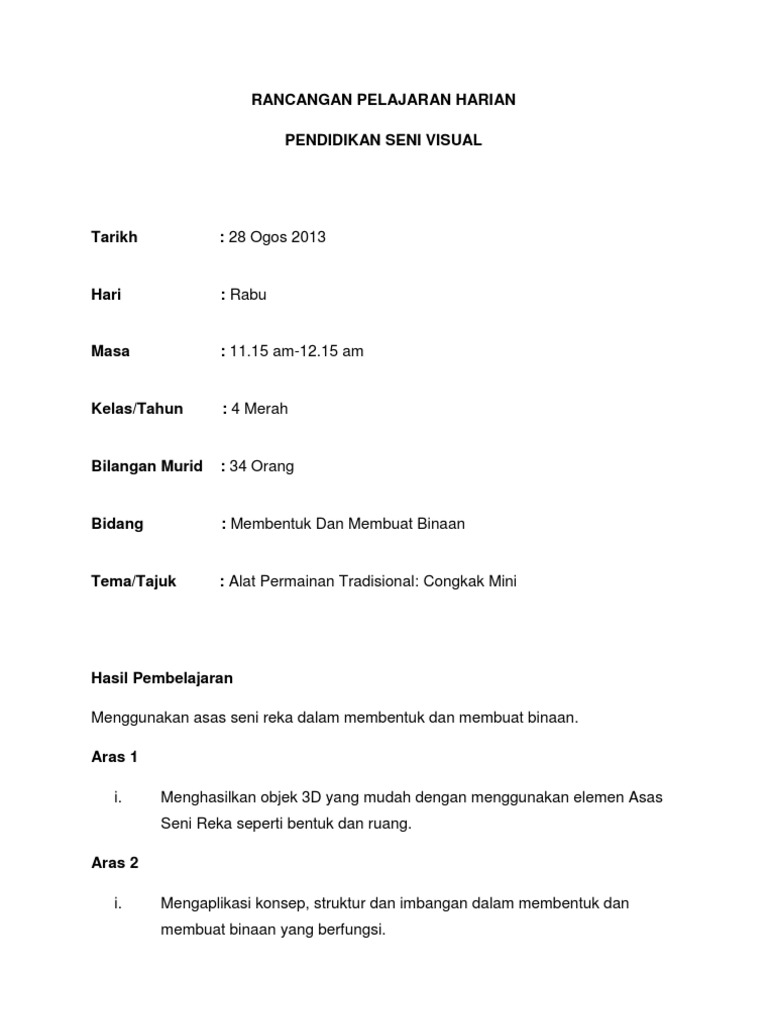 RANCANGAN PELAJARAN HARIAN

PENDIDIKAN SENI VISUAL

Tarikh : 28 Ogos 2013

Hari : Rabu

Masa : 11.15 am-12.15 am

Kelas/Tahun : 4 Merah

Bilangan Murid : 34 Orang

Bidang : Membentuk Dan Membuat Binaan

Tema/Tajuk : Alat Permainan Tradisional: Congkak Mini

Hasil Pembelajaran

Menggunakan asas seni reka dalam membentuk dan membuat binaan.

Aras 1

i. Menghasilkan objek 3D yang mudah dengan menggunakan elemen Asas Seni Reka seperti bentuk dan ruang.

Aras 2

i. Mengaplikasi konsep, struktur dan imbangan dalam membentuk dan membuat binaan yang berfungsi.